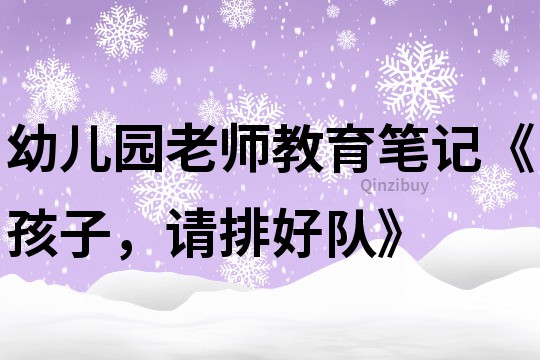 幼儿园老师教育笔记《孩子，请排好队》

Qinzibuy